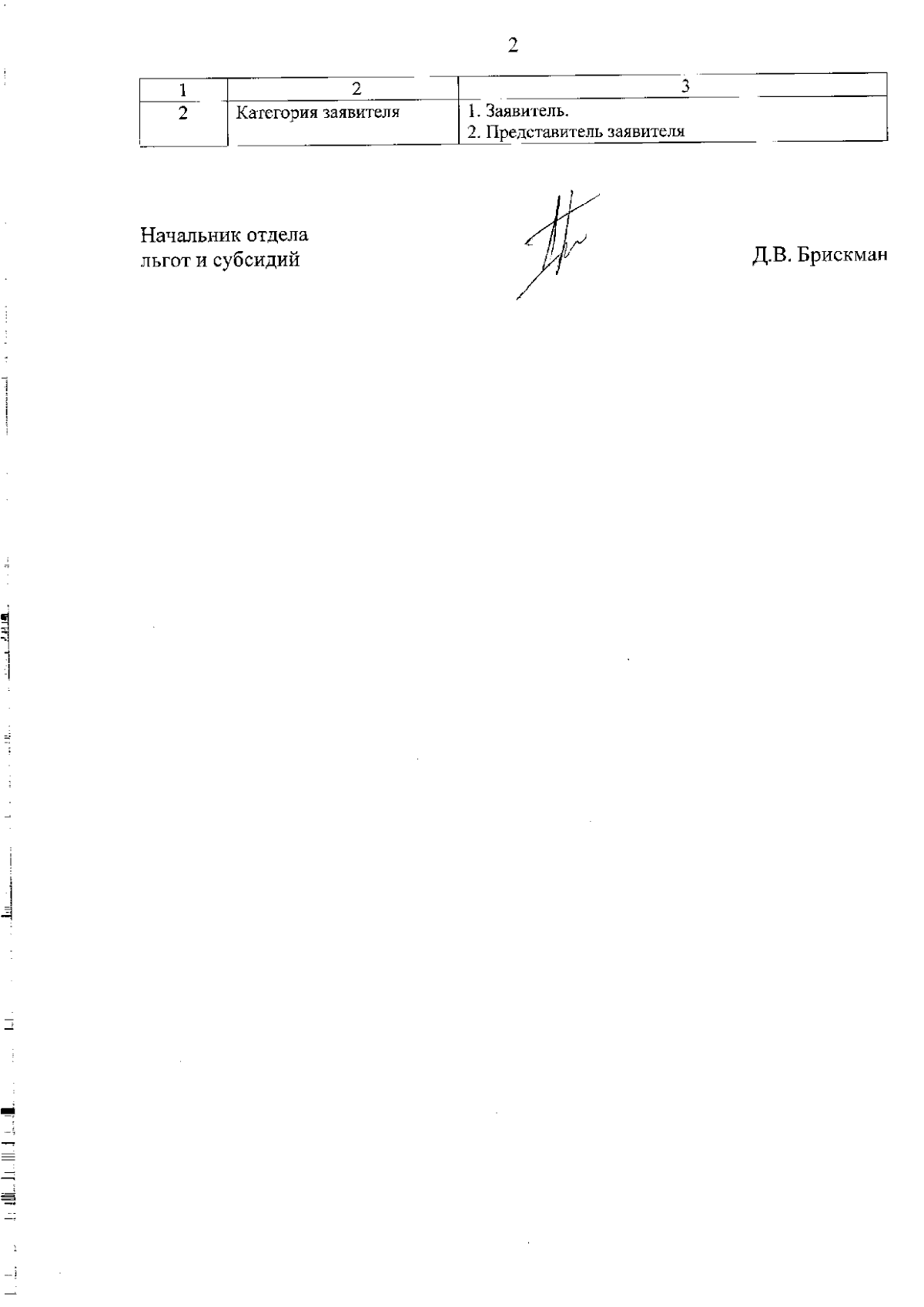 2

| 1 | 2 | 3 |
|---|---|---|
| 2 | Категория заявителя | 1. Заявитель. 2. Представитель заявителя |

Начальник отдела
льгот и субсидий

Д.В. Брискман